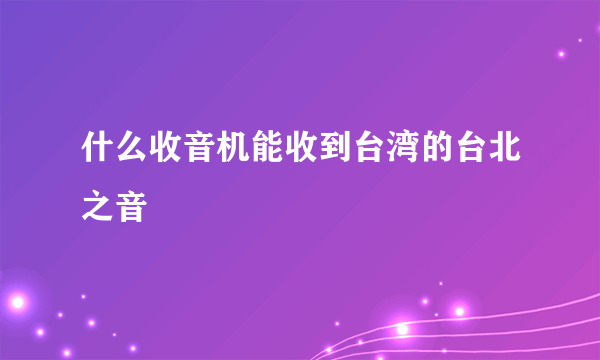 什么收音机能收到台湾的台北之音